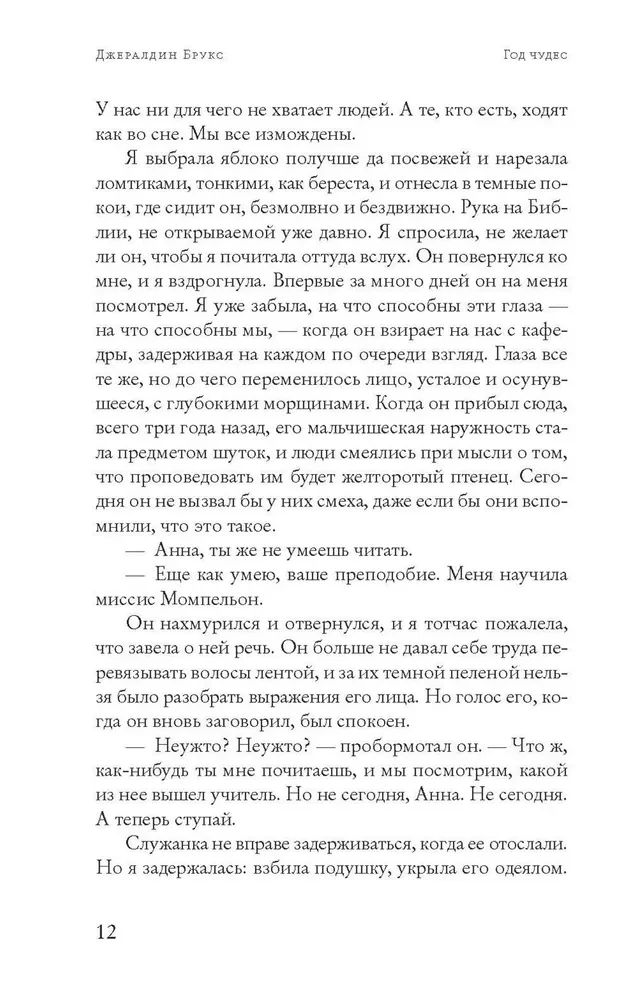 Джералдин Брукс

Год чудес

У нас ни для чего не хватает людей. А те, кто есть, ходят как во сне. Мы все измождены.

Я выбрала яблоко получше да посвежей и нарезала ломтиками, тонкими, как береста, и отнесла в темные покои, где сидит он, безмолвно и бездвижно. Рука на Библии, не открываемой уже давно. Я спросила, не желает ли он, чтобы я почитала оттуда вслух. Он повернулся ко мне, и я вздрогнула. Впервые за много дней он на меня посмотрел. Я уже забыла, на что способны эти глаза — на что способны мы, — когда он взирает на нас с кафедры, задерживая на каждом по очереди взгляд. Глаза все те же, но до чего переменилось лицо, усталое и осунувшееся, с глубокими морщинами. Когда он прибыл сюда, всего три года назад, его мальчишеская наружность стала предметом шуток, и люди смеялись при мысли о том, что проповедовать им будет желторотый птенец. Сегодня он не вызвал бы у них смеха, даже если бы они вспомнили, что это такое.

— Анна, ты же не умеешь читать.

— Еще как умею, ваше преподобие. Меня научила миссис Момпельон.

Он нахмурился и отвернулся, и я тотчас пожалела, что завела о ней речь. Он больше не давал себе труда перевязывать волосы лентой, и за их темной пеленой нельзя было разобрать выражения его лица. Но голос его, когда он вновь заговорил, был спокоен.

— Неужто? Неужто? — пробормотал он. — Что ж, как-нибудь ты мне почитаешь, и мы посмотрим, какой из нее вышел учитель. Но не сегодня, Анна. Не сегодня. А теперь ступай.

Служанка не вправе задерживаться, когда ее отослали. Но я задержалась: взбила подушку, укрыла его одеялом.

12